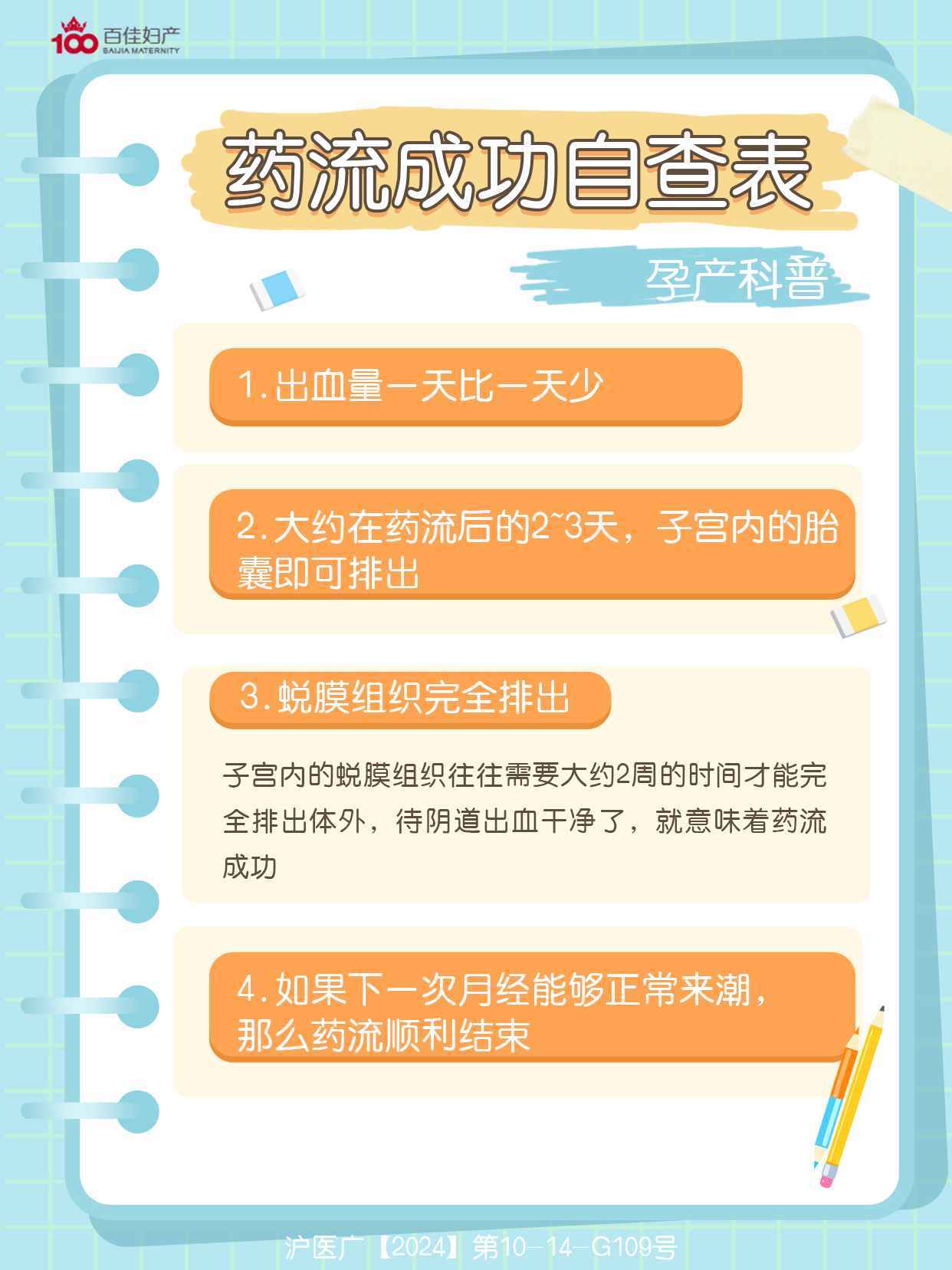 100 百佳妇产 BAIJIA MATERNITY

药流成功自查表

孕产科普

1.出血量一天比一天少

2.大约在药流后的2~3天，子宫内的胎囊即可排出

3.蜕膜组织完全排出

子宫内的蜕膜组织往往需要大约2周的时间才能完全排出体外，待阴道出血干净了，就意味着药流成功

4.如果下一次月经能够正常来潮，那么药流顺利结束

沪医广【2024】第10-14-G109号